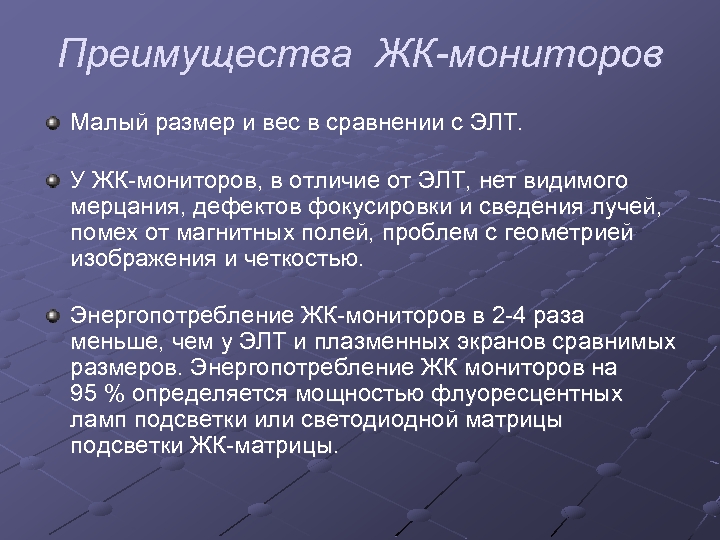 Преимущества ЖК-мониторов

Малый размер и вес в сравнении с ЭЛТ.

У ЖК-мониторов, в отличие от ЭЛТ, нет видимого мерцания, дефектов фокусировки и сведения лучей, помех от магнитных полей, проблем с геометрией изображения и четкостью.

Энергопотребление ЖК-мониторов в 2-4 раза меньше, чем у ЭЛТ и плазменных экранов сравнимых размеров. Энергопотребление ЖК мониторов на 95 % определяется мощностью флуоресцентных ламп подсветки или светодиодной матрицы подсветки ЖК-матрицы.